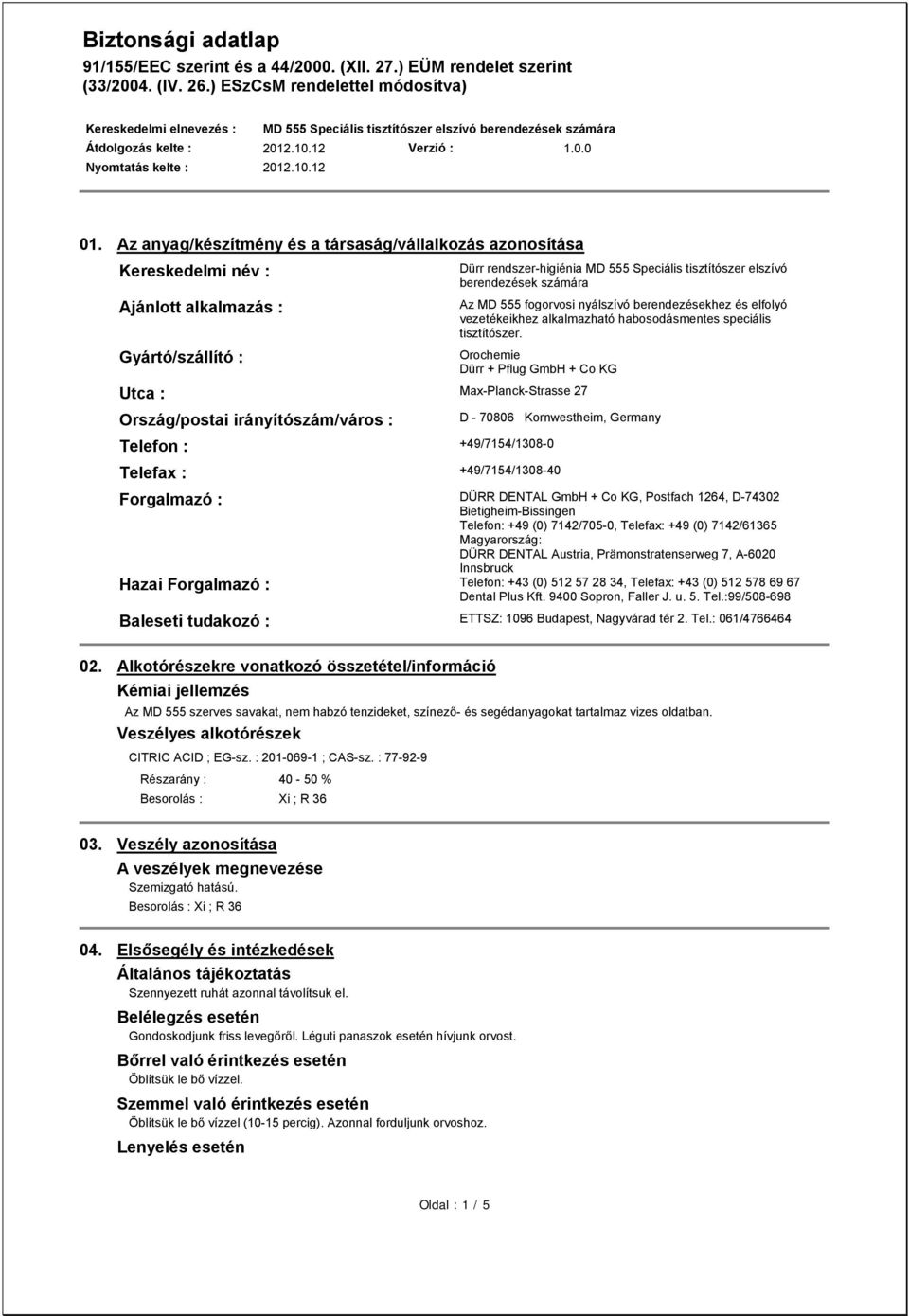 Biztonsági adatlap
91/155/EEC szerint és a 44/2000. (XII. 27.) EÜM rendelet szerint (33/2004. (IV. 26.) ESzCsM rendelettel módosítva)

Kereskedelmi elnevezés : MD 555 Speciális tisztítószer elszívó berendezések számára
Átdolgozás kelte : 2012.10.12 Verzió : 1.0.0
Nyomtatás kelte : 2012.10.12

01. Az anyag/készítmény és a társaság/vállalkozás azonosítása

Kereskedelmi név : Dürr rendszer-higiénia MD 555 Speciális tisztítószer elszívó berendezések számára

Ajánlott alkalmazás : Az MD 555 fogorvosi nyálszívó berendezésekhez és elfolyó vezetékeikhez alkalmazható habosodásmentes speciális tisztítószer.

Gyártó/szállító : Orochemie
Dürr + Pflug GmbH + Co KG

Utca : Max-Planck-Strasse 27

Ország/postai irányítószám/város : D - 70806 Kornwestheim, Germany

Telefon : +49/7154/1308-0

Telefax : +49/7154/1308-40

Forgalmazó : DÜRR DENTAL GmbH + Co KG, Postfach 1264, D-74302 Bietigheim-Bissingen
Telefon: +49 (0) 7142/705-0, Telefax: +49 (0) 7142/61365
Magyarország:
DÜRR DENTAL Austria, Prämonstratenserweg 7, A-6020 Innsbruck

Hazai Forgalmazó : Telefon: +43 (0) 512 57 28 34, Telefax: +43 (0) 512 578 69 67
Dental Plus Kft. 9400 Sopron, Faller J. u. 5. Tel.:99/508-698

Baleseti tudakozó : ETTSZ: 1096 Budapest, Nagyvárad tér 2. Tel.: 061/4766464

02. Alkotórészekre vonatkozó összetétel/információ

Kémiai jellemzés
Az MD 555 szerves savakat, nem habzó tenzideket, színező- és segédanyagokat tartalmaz vizes oldatban.

Veszélyes alkotórészek
CITRIC ACID ; EG-sz. : 201-069-1 ; CAS-sz. : 77-92-9
Részarány : 40 - 50 %
Besorolás : Xi ; R 36

03. Veszély azonosítása

A veszélyek megnevezése
Szemizgató hatású.
Besorolás : Xi ; R 36

04. Elsősegély és intézkedések

Általános tájékoztatás
Szennyezett ruhát azonnal távolítsuk el.

Belélegzés esetén
Gondoskodjunk friss levegőről. Léguti panaszok esetén hívjunk orvost.

Bőrrel való érintkezés esetén
Öblítsük le bő vízzel.

Szemmel való érintkezés esetén
Öblítsük le bő vízzel (10-15 percig). Azonnal forduljunk orvoshoz.

Lenyelés esetén

Oldal : 1 / 5